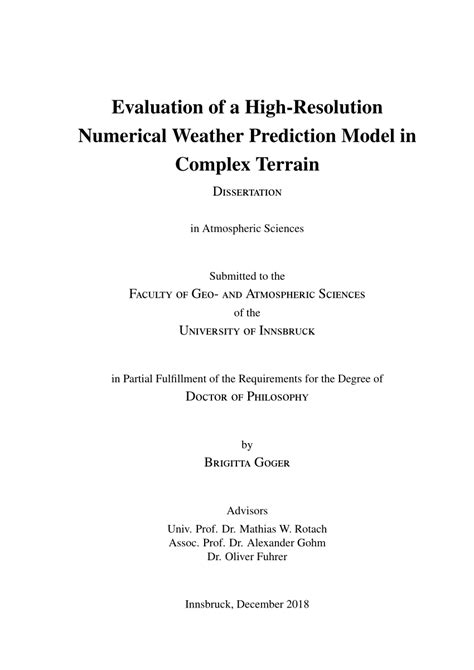 Evaluation of a High-Resolution Numerical Weather Prediction Model in Complex Terrain

Dissertation

in Atmospheric Sciences

Submitted to the
Faculty of Geo- and Atmospheric Sciences
of the
University of Innsbruck

in Partial Fulfillment of the Requirements for the Degree of
Doctor of Philosophy

by
Brigitta Goger

Advisors
Univ. Prof. Dr. Mathias W. Rotach
Assoc. Prof. Dr. Alexander Gohm
Dr. Oliver Fuhrer

Innsbruck, December 2018